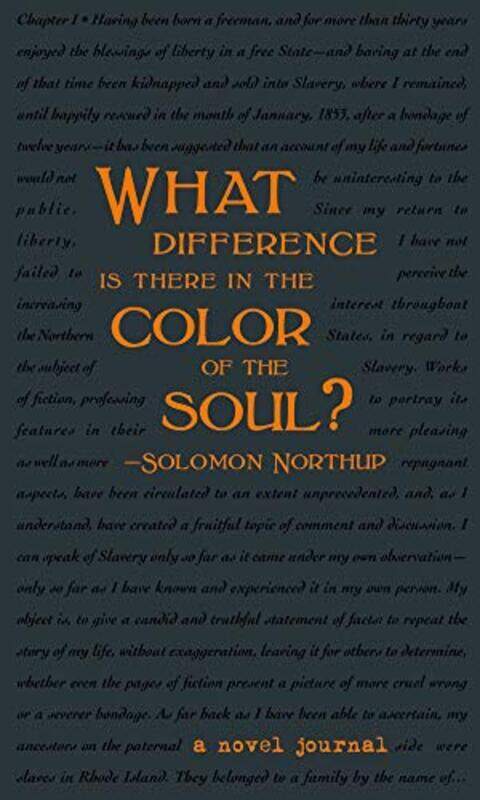 Chapter I • Having been born a freeman, and for more than thirty years enjoyed the blessings of liberty in a free State—and having at the end of that time been kidnapped and sold into Slavery, where I remained, until happily rescued in the month of January, 1853, after a bondage of twelve years—it has been suggested that an account of my life and fortunes would not be uninteresting to the public. Since my return to liberty, I have not failed to perceive the increasing interest throughout the Northern States, in regard to the subject of Slavery. Works of fiction, professing to portray its features in their more pleasing as well as more repugnant aspects, have been circulated to an extent unprecedented, and, as I understand, have created a fruitful topic of comment and discussion. I can speak of Slavery only so far as it came under my own observation—only so far as I have known and experienced it in my own person. My object is, to give a candid and truthful statement of facts: to repeat the story of my life, without exaggeration, leaving it for others to determine, whether even the pages of fiction present a picture of more cruel wrong or a severer bondage. As far back as I have been able to ascertain, my ancestors on the paternal side were slaves in Rhode Island. They belonged to a family by the name of...

WHAT DIFFERENCE IS THERE IN THE COLOR OF THE SOUL?
—SOLOMON NORTHUP

a novel journal